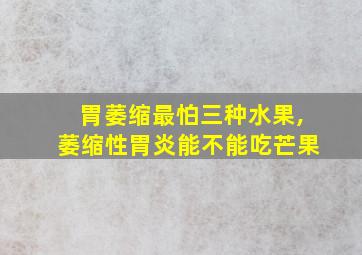 胃萎缩最怕三种水果,
萎缩性胃炎能不能吃芒果